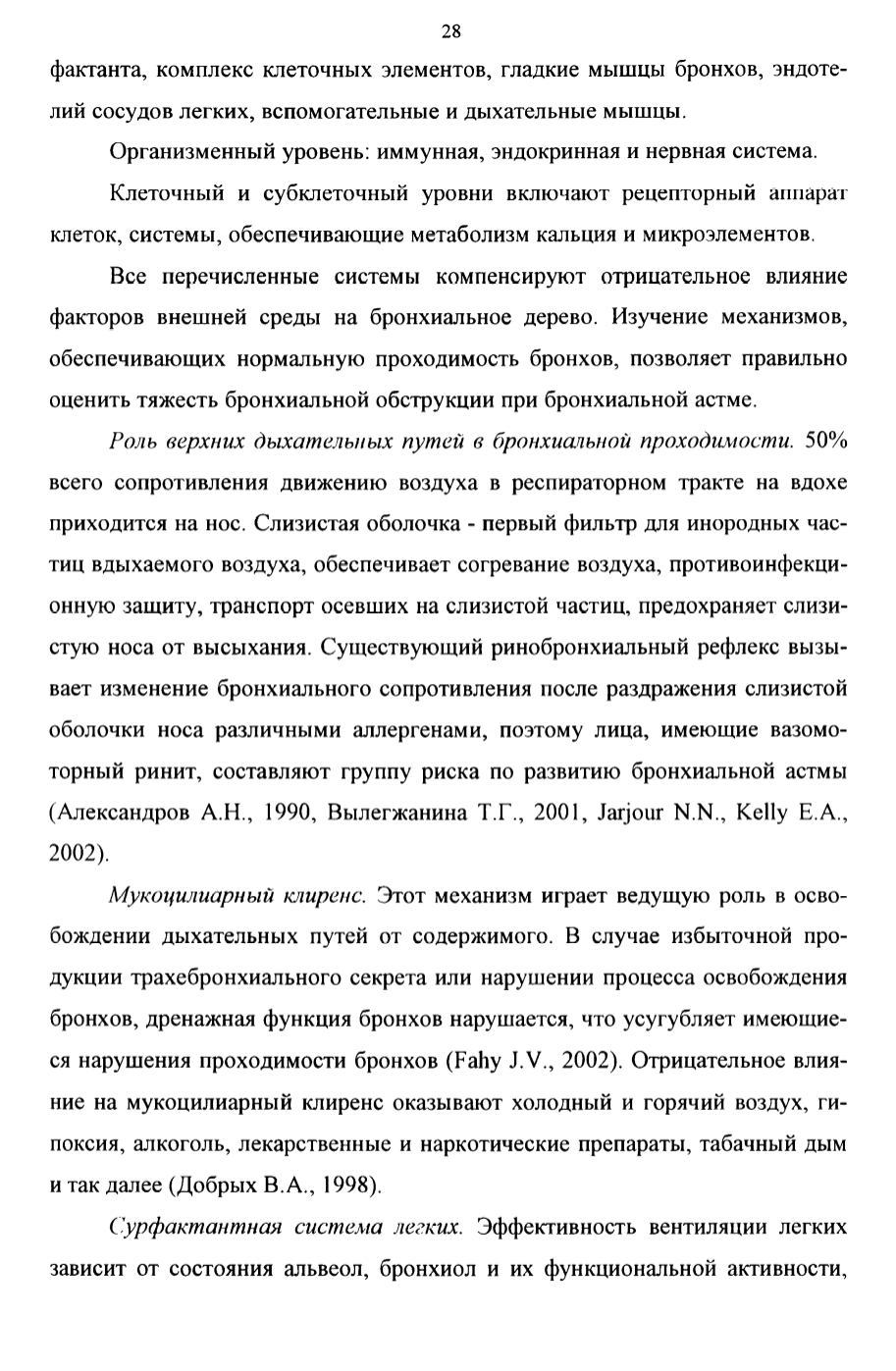 28

фактанта, комплекс клеточных элементов, гладкие мышцы бронхов, эндотелий сосудов легких, вспомогательные и дыхательные мышцы.

Организменный уровень: иммунная, эндокринная и нервная система.

Клеточный и субклеточный уровни включают рецепторный аппарат клеток, системы, обеспечивающие метаболизм кальция и микроэлементов.

Все перечисленные системы компенсируют отрицательное влияние факторов внешней среды на бронхиальное дерево. Изучение механизмов, обеспечивающих нормальную проходимость бронхов, позволяет правильно оценить тяжесть бронхиальной обструкции при бронхиальной астме.

Роль верхних дыхательных путей в бронхиальной проходимости. 50% всего сопротивления движению воздуха в респираторном тракте на вдохе приходится на нос. Слизистая оболочка - первый фильтр для инородных частиц вдыхаемого воздуха, обеспечивает согревание воздуха, противоинфекционную защиту, транспорт осевших на слизистой частиц, предохраняет слизистую носа от высыхания. Существующий ринобронхиальный рефлекс вызывает изменение бронхиального сопротивления после раздражения слизистой оболочки носа различными аллергенами, поэтому лица, имеющие вазомоторный ринит, составляют группу риска по развитию бронхиальной астмы (Александров А.Н., 1990, Вылегжанина Т.Г., 2001, Jarjour N.N., Kelly E.A., 2002).

Мукоцилиарный клиренс. Этот механизм играет ведущую роль в освобождении дыхательных путей от содержимого. В случае избыточной продукции трахебронхиального секрета или нарушении процесса освобождения бронхов, дренажная функция бронхов нарушается, что усугубляет имеющиеся нарушения проходимости бронхов (Fahy J.V., 2002). Отрицательное влияние на мукоцилиарный клиренс оказывают холодный и горячий воздух, гипоксия, алкоголь, лекарственные и наркотические препараты, табачный дым и так далее (Добрых В.А., 1998).

Сурфактантная система легких. Эффективность вентиляции легких зависит от состояния альвеол, бронхиол и их функциональной активности,